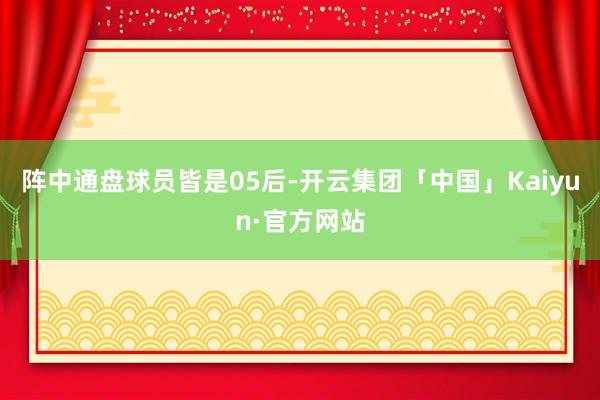 阵中通盘球员皆是05后-开云集团「中国」Kaiyun·官方网站